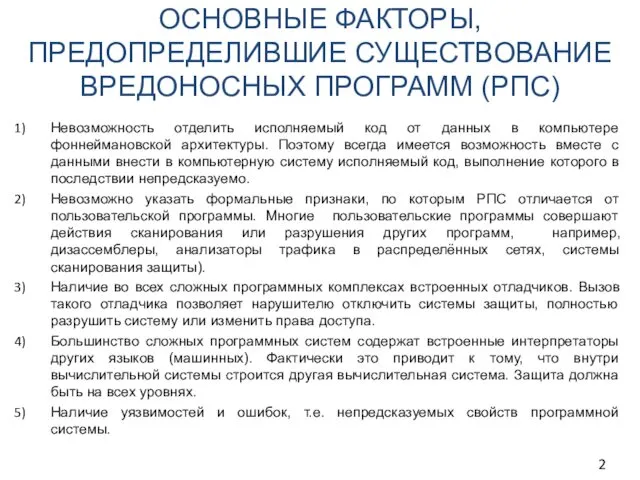 ОСНОВНЫЕ ФАКТОРЫ, ПРЕДОПРЕДЕЛИВШИЕ СУЩЕСТВОВАНИЕ ВРЕДОНОСНЫХ ПРОГРАММ (РПС)

1) Невозможность отделить исполняемый код от данных в компьютере фоннеймановской архитектуры. Поэтому всегда имеется возможность вместе с данными внести в компьютерную систему исполняемый код, выполнение которого в последствии непредсказуемо.

2) Невозможно указать формальные признаки, по которым РПС отличается от пользовательской программы. Многие пользовательские программы совершают действия сканирования или разрушения других программ, например, дизассемблеры, анализаторы трафика в распределённых сетях, системы сканирования защиты).

3) Наличие во всех сложных программных комплексах встроенных отладчиков. Вызов такого отладчика позволяет нарушителю отключить системы защиты, полностью разрушить систему или изменить права доступа.

4) Большинство сложных программных систем содержат встроенные интерпретаторы других языков (машинных). Фактически это приводит к тому, что внутри вычислительной системы строится другая вычислительная система. Защита должна быть на всех уровнях.

5) Наличие уязвимостей и ошибок, т.е. непредсказуемых свойств программной системы.

2